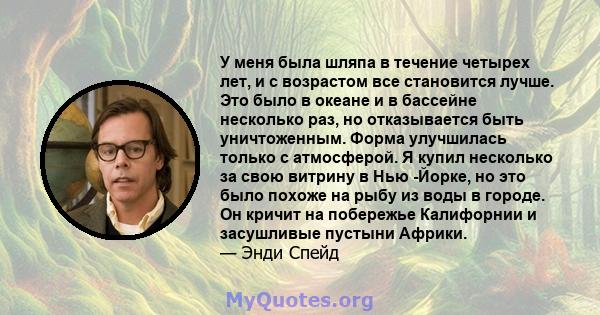 У меня была шляпа в течение четырех лет, и с возрастом все становится лучше. Это было в океане и в бассейне несколько раз, но отказывается быть уничтоженным. Форма улучшилась только с атмосферой. Я купил несколько за свою витрину в Нью -Йорке, но это было похоже на рыбу из воды в городе. Он кричит на побережье Калифорнии и засушливые пустыни Африки.
— Энди Спейд

MyQuotes.org